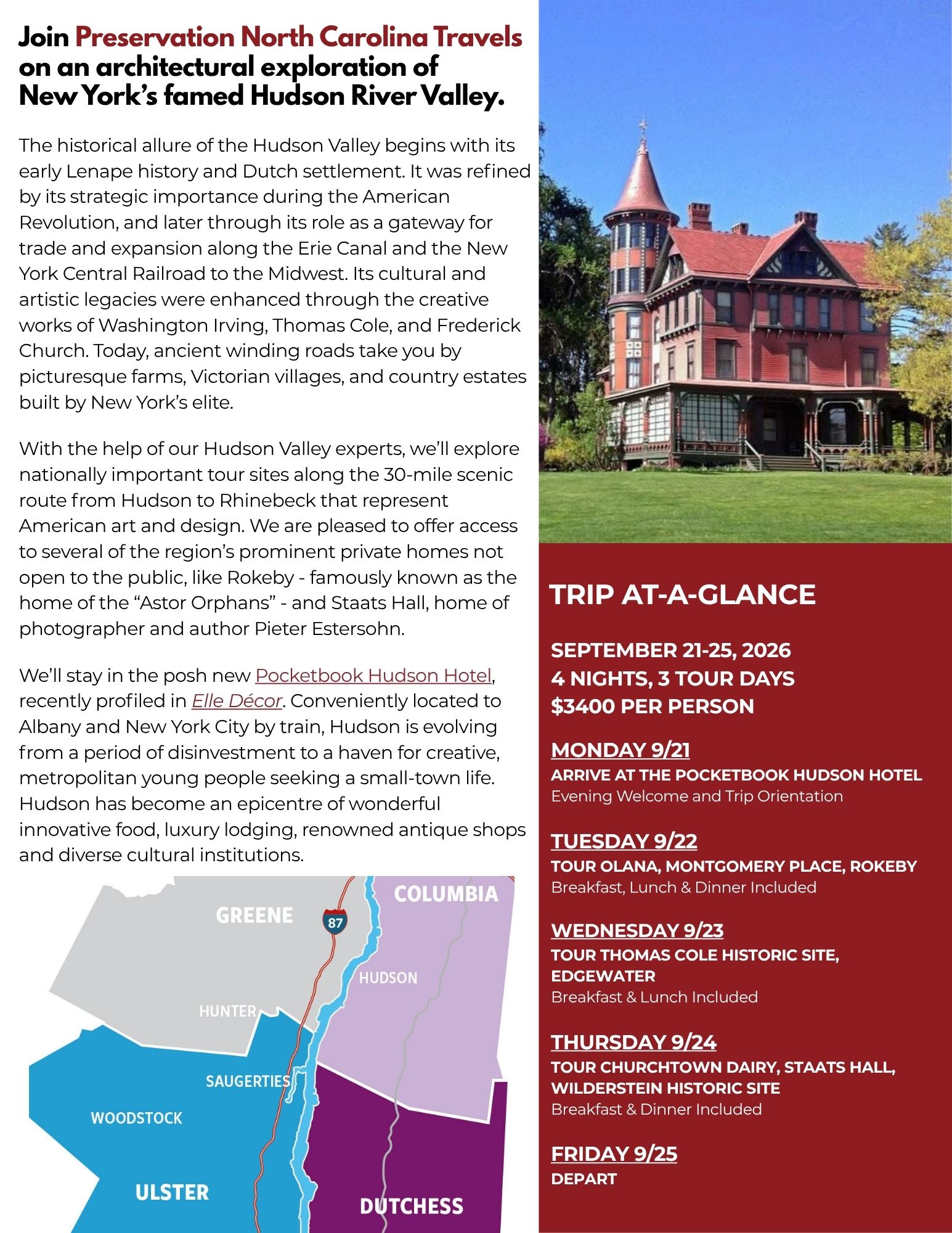 Join Preservation North Carolina Travels on an architectural exploration of New York's famed Hudson River Valley.

The historical allure of the Hudson Valley begins with its early Lenape history and Dutch settlement. It was refined by its strategic importance during the American Revolution, and later through its role as a gateway for trade and expansion along the Erie Canal and the New York Central Railroad to the Midwest. Its cultural and artistic legacies were enhanced through the creative works of Washington Irving, Thomas Cole, and Frederick Church. Today, ancient winding roads take you by picturesque farms, Victorian villages, and country estates built by New York's elite.

With the help of our Hudson Valley experts, we'll explore nationally important tour sites along the 30-mile scenic route from Hudson to Rhinebeck that represent American art and design. We are pleased to offer access to several of the region's prominent private homes not open to the public, like Rokeby - famously known as the home of the "Astor Orphans" - and Staats Hall, home of photographer and author Pieter Estersohn.

We'll stay in the posh new Pocketbook Hudson Hotel, recently profiled in Elle Décor. Conveniently located to Albany and New York City by train, Hudson is evolving from a period of disinvestment to a haven for creative, metropolitan young people seeking a small-town life. Hudson has become an epicentre of wonderful innovative food, luxury lodging, renowned antique shops and diverse cultural institutions.

GREENE
87
COLUMBIA
HUDSON
HUNTER
SAUGERTIES
WOODSTOCK
ULSTER
DUTCHESS

TRIP AT-A-GLANCE

SEPTEMBER 21-25, 2026
4 NIGHTS, 3 TOUR DAYS
$3400 PER PERSON

MONDAY 9/21
ARRIVE AT THE POCKETBOOK HUDSON HOTEL
Evening Welcome and Trip Orientation

TUESDAY 9/22
TOUR OLANA, MONTGOMERY PLACE, ROKEBY
Breakfast, Lunch & Dinner Included

WEDNESDAY 9/23
TOUR THOMAS COLE HISTORIC SITE, EDGEWATER
Breakfast & Lunch Included

THURSDAY 9/24
TOUR CHURCHTOWN DAIRY, STAATS HALL, WILDERSTEIN HISTORIC SITE
Breakfast & Dinner Included

FRIDAY 9/25
DEPART